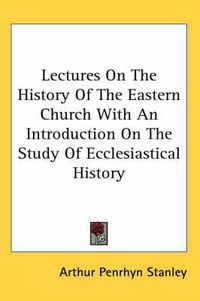 Lectures On The History Of The Eastern Church With An Introduction On The Study Of Ecclesiastical History

Arthur Penrhyn Stanley